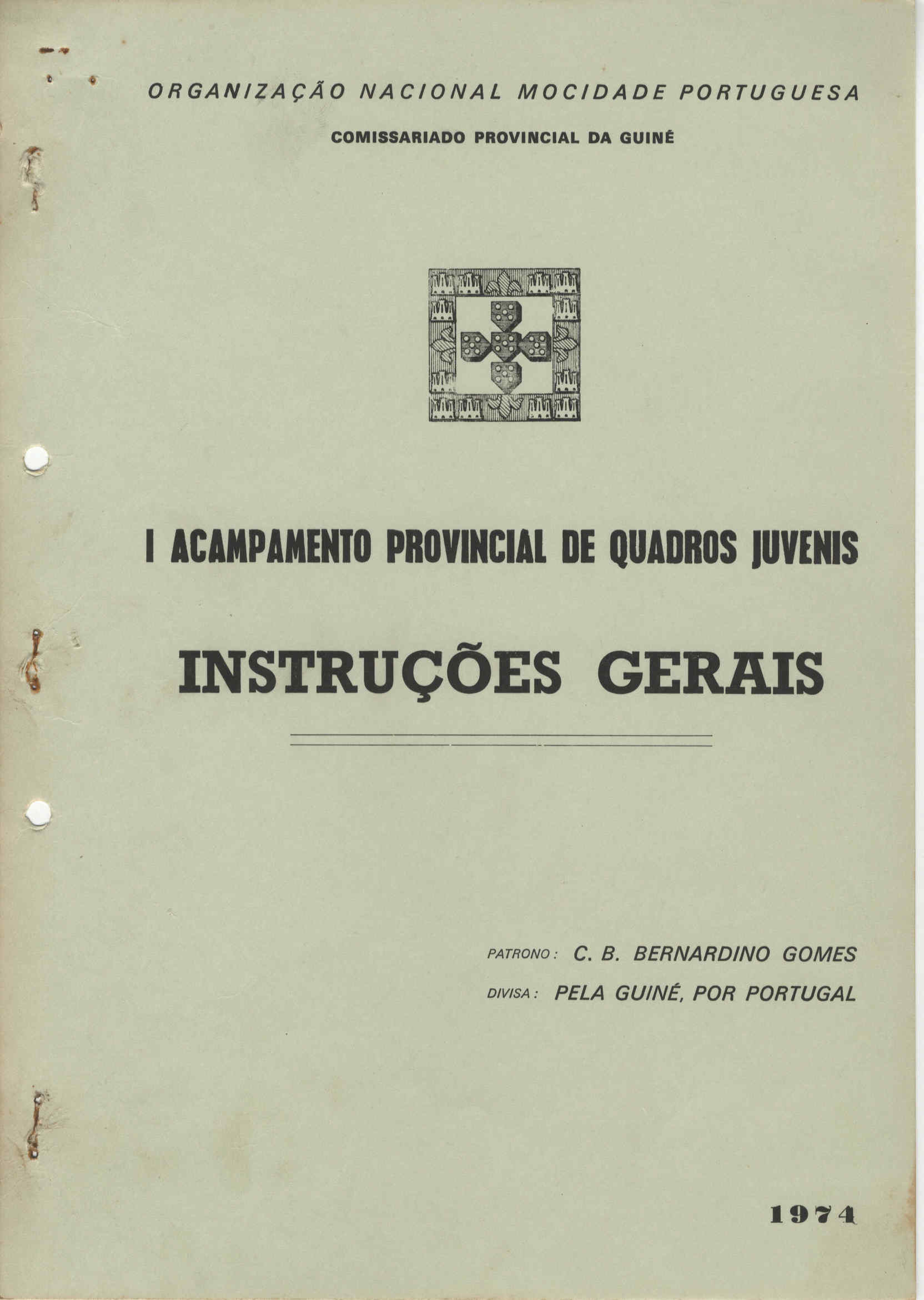 ORGANIZAÇÃO NACIONAL MOCIDADE PORTUGUESA

COMISSARIADO PROVINCIAL DA GUINÉ

I ACAMPAMENTO PROVINCIAL DE QUADROS JUVENIS

INSTRUÇÕES GERAIS

PATRONO: C. B. BERNARDINO GOMES

DIVISA: PELA GUINÉ, POR PORTUGAL

1974